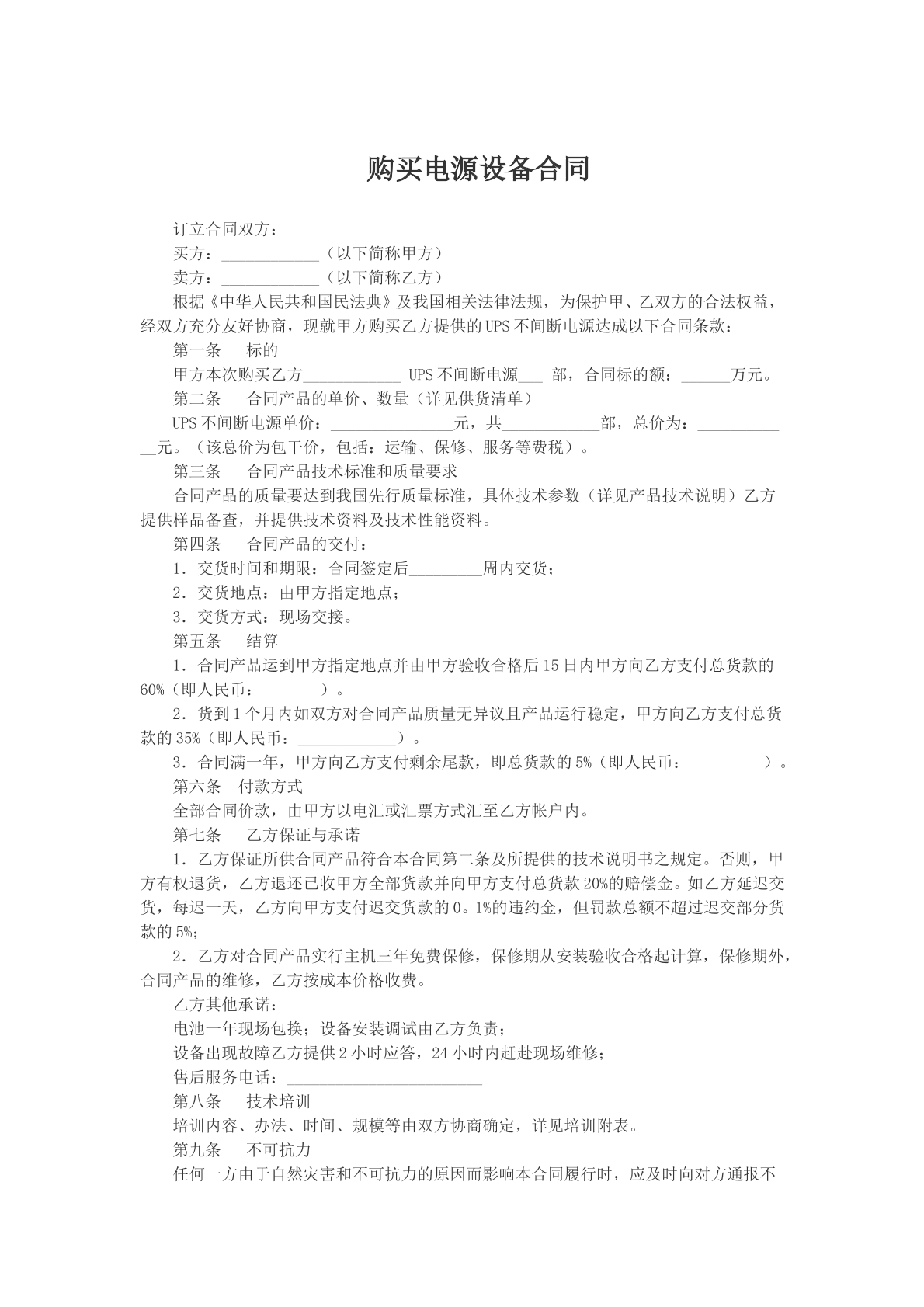 购买电源设备合同

订立合同双方：

买方：____（以下简称甲方）

卖方：____（以下简称乙方）

根据《中华人民共和国民法典》及我国相关法律法规，为保护甲、乙双方的合法权益，经双方充分友好协商，现就甲方购买乙方提供的UPS不间断电源达成以下合同条款：

第一条 标的

甲方本次购买乙方____UPS不间断电源____部，合同标的额：____万元。

第二条 合同产品的单价、数量（详见供货清单）

UPS不间断电源单价：____元，共____部，总价为：____元。（该总价为包干价，包括：运输、保修、服务等费税）。

第三条 合同产品技术标准和质量要求

合同产品的质量要达到我国先行质量标准，具体技术参数（详见产品技术说明）乙方提供样品备查，并提供技术资料及技术性能资料。

第四条 合同产品的交付：

1．交货时间和期限：合同签定后____周内交货；

2．交货地点：由甲方指定地点；

3．交货方式：现场交接。

第五条 结算

1．合同产品运到甲方指定地点并由甲方验收合格后15日内甲方向乙方支付总货款的60%（即人民币：____）。

2．货到1个月内如双方对合同产品质量无异议且产品运行稳定，甲方向乙方支付总货款的35%（即人民币：____）。

3．合同满一年，甲方向乙方支付剩余尾款，即总货款的5%（即人民币：____）。

第六条 付款方式

全部合同价款，由甲方以电汇或汇票方式汇至乙方帐户内。

第七条 乙方保证与承诺

1．乙方保证所供合同产品符合本合同第二条及所提供的技术说明书之规定。否则，甲方有权退货，乙方退还已收甲方全部货款并向甲方支付总货款20%的赔偿金。如乙方延迟交货，每迟一天，乙方向甲方支付迟交货款的0。1%的违约金，但罚款总额不超过迟交部分货款的5%；

2．乙方对合同产品实行主机三年免费保修，保修期从安装验收合格起计算，保修期外，合同产品的维修，乙方按成本价格收费。

乙方其他承诺：

电池一年现场包换；设备安装调试由乙方负责；

设备出现故障乙方提供2小时应答，24小时内赶赴现场维修；

售后服务电话：____

第八条 技术培训

培训内容、办法、时间、规模等由双方协商确定，详见培训附表。

第九条 不可抗力

任何一方由于自然灾害和不可抗力的原因而影响本合同履行时，应及时向对方通报不